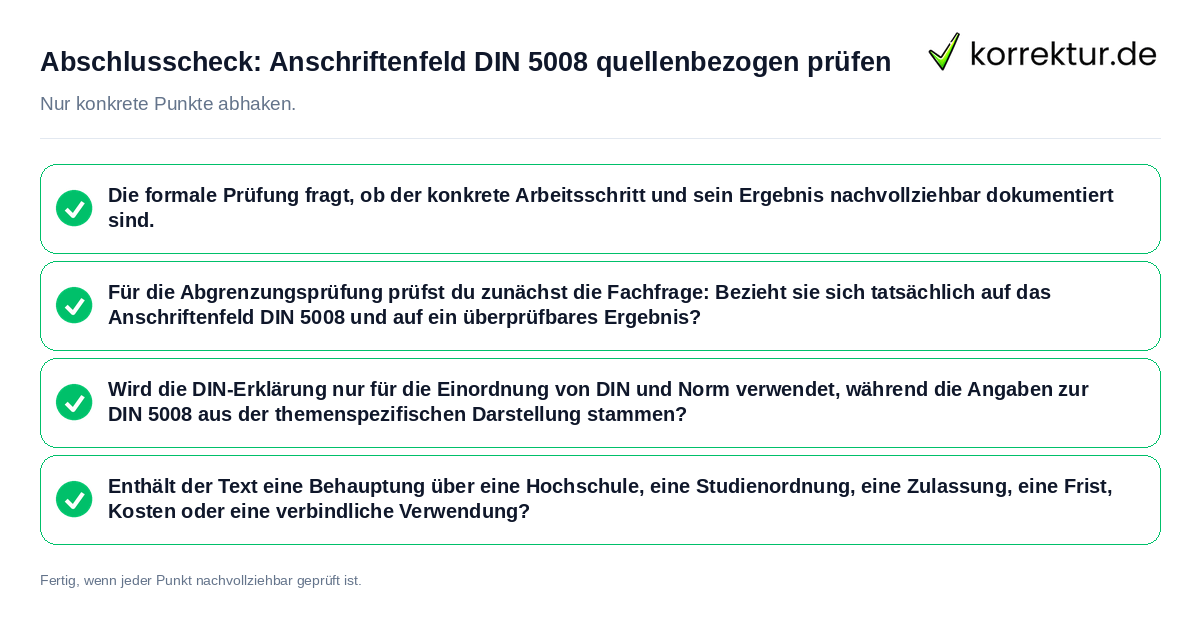 Abschlusscheck: Anschriftenfeld DIN 5008 quellenbezogen prüfen

korrektur.de

Nur konkrete Punkte abhaken.

Die formale Prüfung fragt, ob der konkrete Arbeitsschritt und sein Ergebnis nachvollziehbar dokumentiert sind.

Für die Abgrenzungsprüfung prüfst du zunächst die Fachfrage: Bezieht sie sich tatsächlich auf das Anschriftenfeld DIN 5008 und auf ein überprüfbares Ergebnis?

Wird die DIN-Erklärung nur für die Einordnung von DIN und Norm verwendet, während die Angaben zur DIN 5008 aus der themenspezifischen Darstellung stammen?

Enthält der Text eine Behauptung über eine Hochschule, eine Studienordnung, eine Zulassung, eine Frist, Kosten oder eine verbindliche Verwendung?

Fertig, wenn jeder Punkt nachvollziehbar geprüft ist.